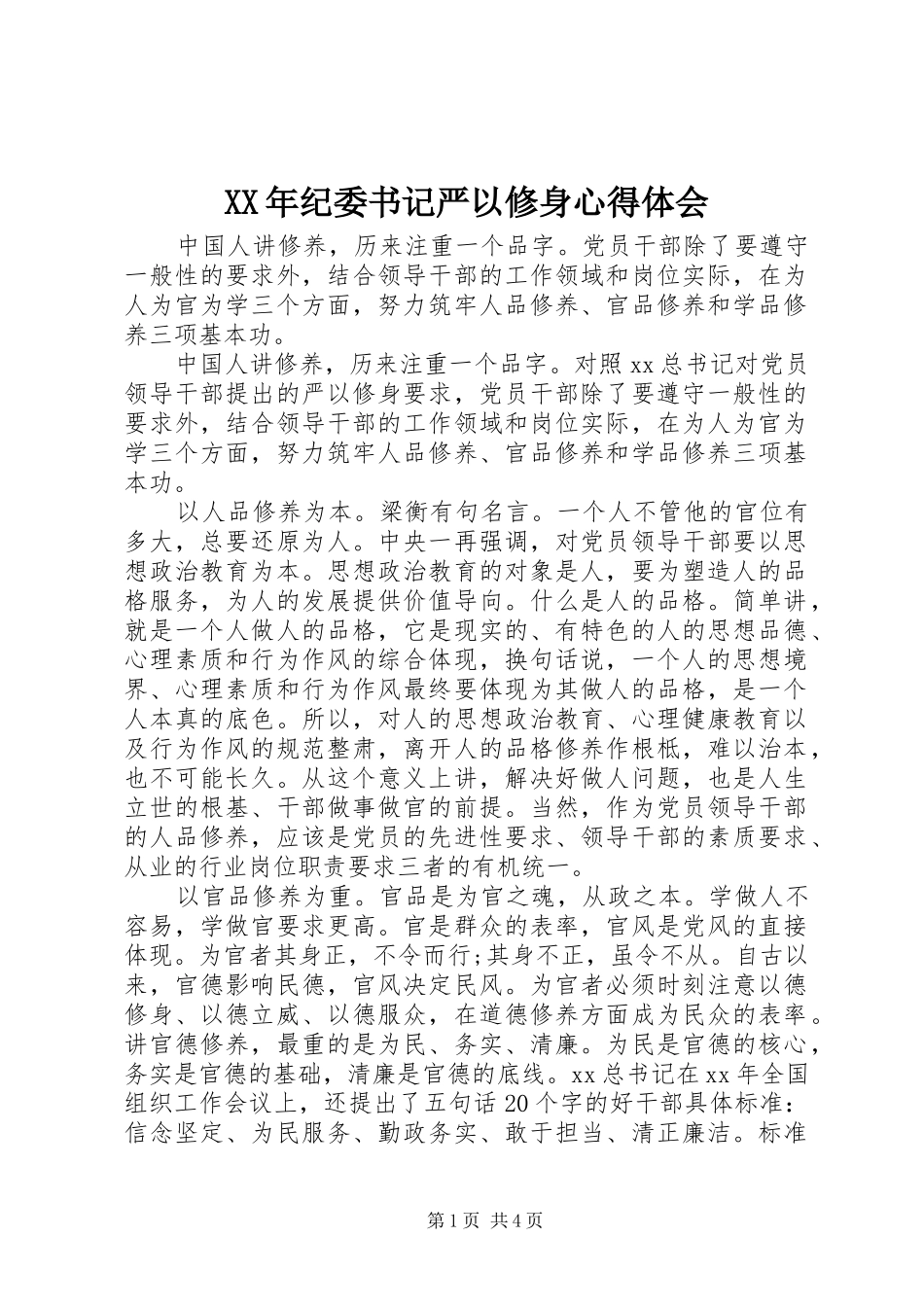 XX年纪委书记严以修身心得体会

中国人讲修养，历来注重一个品字。党员干部除了要遵守一般性的要求外，结合领导干部的工作领域和岗位实际，在为人为官为学三个方面，努力筑牢人品修养、官品修养和学品修养三项基本功。

中国人讲修养，历来注重一个品字。对照xx总书记对党员领导干部提出的严以修身要求，党员干部除了要遵守一般性的要求外，结合领导干部的工作领域和岗位实际，在为人为官为学三个方面，努力筑牢人品修养、官品修养和学品修养三项基本功。

以人品修养为本。梁衡有句名言。一个人不管他的官位有多大，总要还原为人。中央一再强调，对党员领导干部要以思想政治教育为本。思想政治教育的对象是人，要为塑造人的品格服务，为人的发展提供价值导向。什么是人的品格。简单讲，就是一个人做人的品格，它是现实的、有特色的人的思想品德、心理素质和行为作风的综合体现，换句话说，一个人的思想境界、心理素质和行为作风最终要体现为其做人的品格，是一个人本真的底色。所以，对人的思想政治教育、心理健康教育以及行为作风的规范整肃，离开人的品格修养作根柢，难以治本，也不可能长久。从这个意义上讲，解决好做人问题，也是人生立世的根基、干部做事做官的前提。当然，作为党员领导干部的人品修养，应该是党员的先进性要求、领导干部的素质要求、从业的行业岗位职责要求三者的有机统一。

以官品修养为重。官品是为官之魂，从政之本。学做人不容易，学做官要求更高。官是群众的表率，官风是党风的直接体现。为官者其身正，不令而行;其身不正，虽令不从。自古以来，官德影响民德，官风决定民风。为官者必须时刻注意以德修身、以德立威、以德服众，在道德修养方面成为民众的表率。讲官德修养，最重的是为民、务实、清廉。为民是官德的核心，务实是官德的基础，清廉是官德的底线。xx总书记在xx年全国组织工作会议上，还提出了五句话20个字的好干部具体标准：信念坚定、为民服务、勤政务实、敢于担当、清正廉洁。标准

第1页 共4页